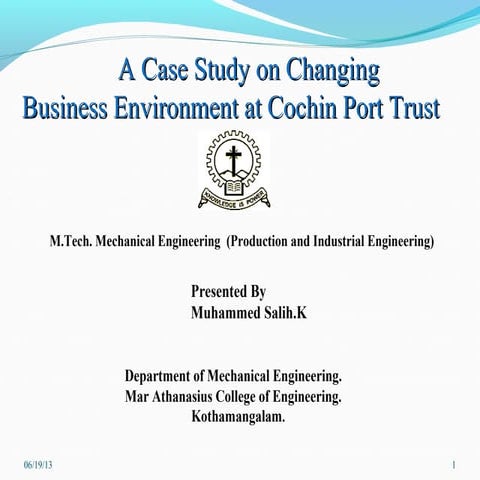 A Case Study on Changing Business Environment at Cochin Port Trust

KNOWLEDGE IS POWER

M.Tech. Mechanical Engineering (Production and Industrial Engineering)

Presented By
Muhammed Salih.K

Department of Mechanical Engineering.
Mar Athanasius College of Engineering.
Kothamangalam.

06/19/13

1